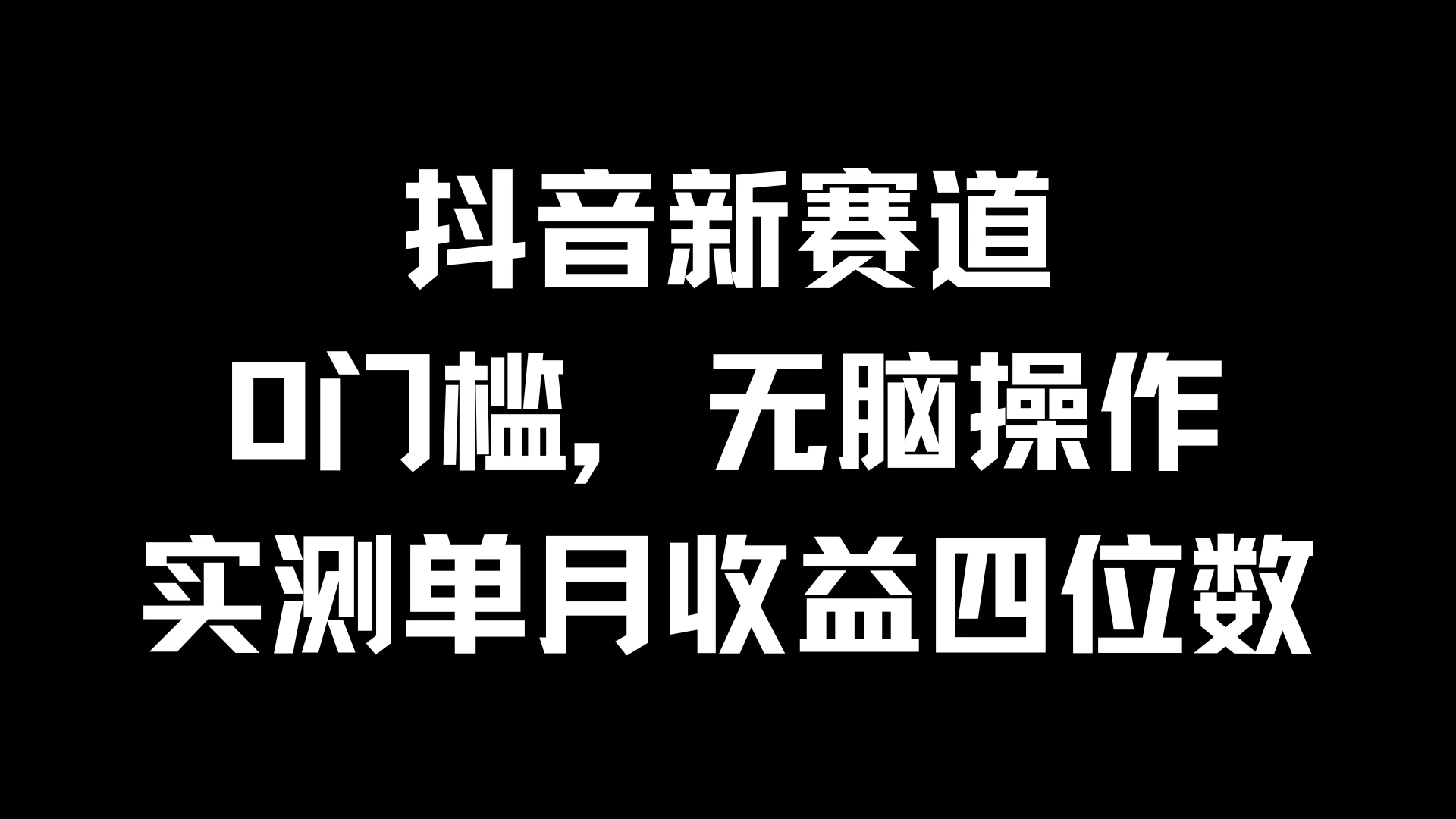 抖音新赛道

0门槛，无脑操作

实测单月收益四位数